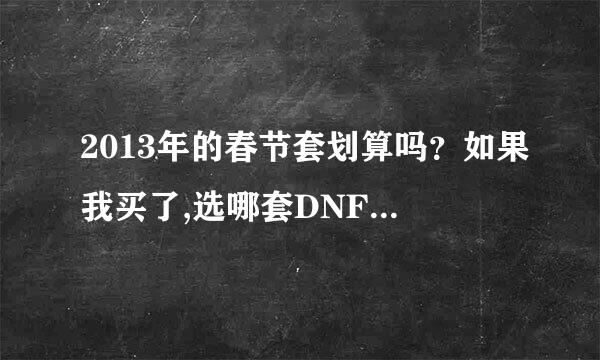 2013年的春节套划算吗？如果我买了,选哪套DNF...